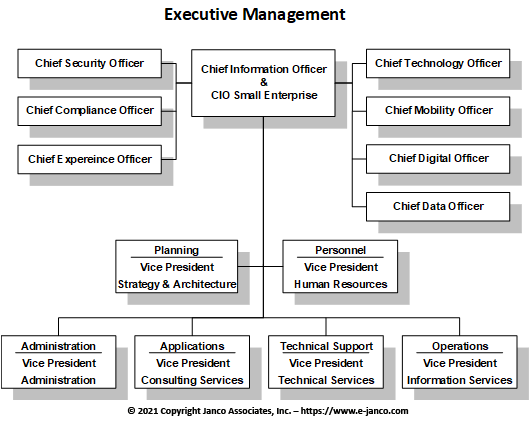 Executive Management

Chief Security Officer

Chief Compliance Officer

Chief Expereince Officer

Chief Information Officer
&
CIO Small Enterprise

Chief Technology Officer

Chief Mobility Officer

Chief Digital Officer

Chief Data Officer

Planning
Vice President
Strategy & Architecture

Personnel
Vice President
Human Resources

Administration
Vice President
Administration

Applications
Vice President
Consulting Services

Technical Support
Vice President
Technical Services

Operations
Vice President
Information Services

© 2021 Copyright Janco Associates, Inc. – https://www.e-janco.com